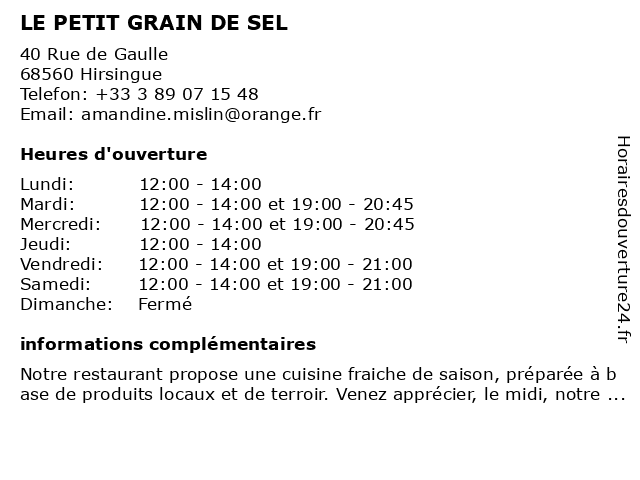 LE PETIT GRAIN DE SEL

40 Rue de Gaulle
68560 Hirsingue
Telefon: +33 3 89 07 15 48
Email: amandine.mislin@orange.fr

Heures d'ouverture

| | |
|---|---|
| Lundi: | 12:00 - 14:00 |
| Mardi: | 12:00 - 14:00 et 19:00 - 20:45 |
| Mercredi: | 12:00 - 14:00 et 19:00 - 20:45 |
| Jeudi: | 12:00 - 14:00 |
| Vendredi: | 12:00 - 14:00 et 19:00 - 21:00 |
| Samedi: | 12:00 - 14:00 et 19:00 - 21:00 |
| Dimanche: | Fermé |

informations complémentaires

Notre restaurant propose une cuisine fraiche de saison, préparée à base de produits locaux et de terroir. Venez apprécier, le midi, notre ...

Horairesdouverture24.fr